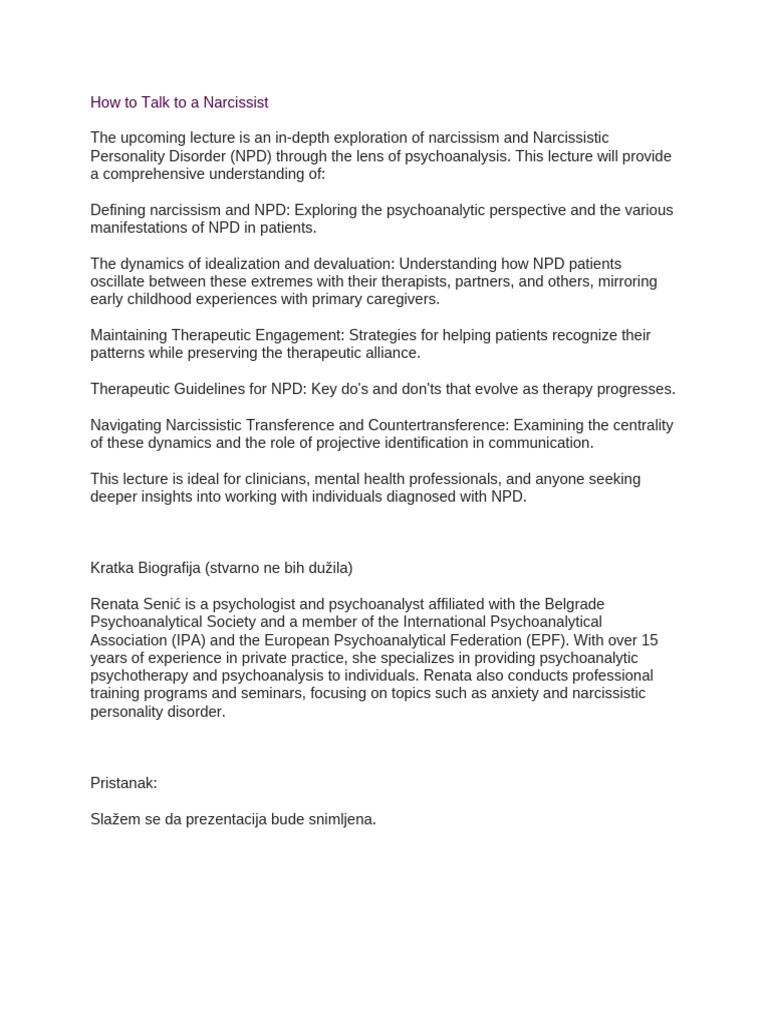 How to Talk to a Narcissist

The upcoming lecture is an in-depth exploration of narcissism and Narcissistic Personality Disorder (NPD) through the lens of psychoanalysis. This lecture will provide a comprehensive understanding of:

Defining narcissism and NPD: Exploring the psychoanalytic perspective and the various manifestations of NPD in patients.

The dynamics of idealization and devaluation: Understanding how NPD patients oscillate between these extremes with their therapists, partners, and others, mirroring early childhood experiences with primary caregivers.

Maintaining Therapeutic Engagement: Strategies for helping patients recognize their patterns while preserving the therapeutic alliance.

Therapeutic Guidelines for NPD: Key do's and don'ts that evolve as therapy progresses.

Navigating Narcissistic Transference and Countertransference: Examining the centrality of these dynamics and the role of projective identification in communication.

This lecture is ideal for clinicians, mental health professionals, and anyone seeking deeper insights into working with individuals diagnosed with NPD.

Kratka Biografija (stvarno ne bih dužila)

Renata Senić is a psychologist and psychoanalyst affiliated with the Belgrade Psychoanalytical Society and a member of the International Psychoanalytical Association (IPA) and the European Psychoanalytical Federation (EPF). With over 15 years of experience in private practice, she specializes in providing psychoanalytic psychotherapy and psychoanalysis to individuals. Renata also conducts professional training programs and seminars, focusing on topics such as anxiety and narcissistic personality disorder.

Pristanak:

Slažem se da prezentacija bude snimljena.